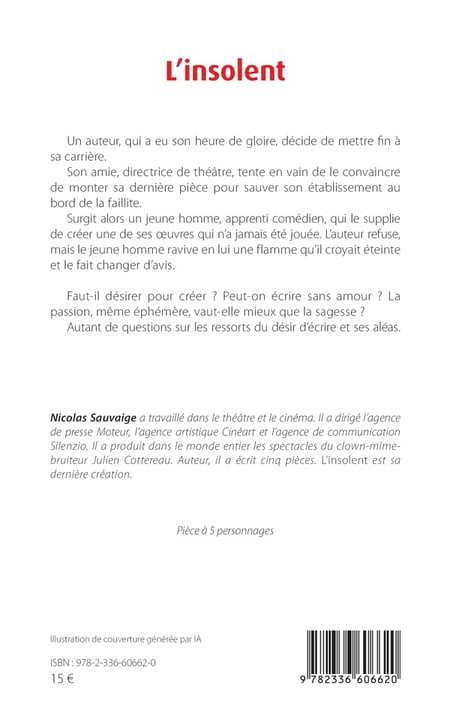 L'insolent

Un auteur, qui a eu son heure de gloire, décide de mettre fin à sa carrière.

Son amie, directrice de théâtre, tente en vain de le convaincre de monter sa dernière pièce pour sauver son établissement au bord de la faillite.

Surgit alors un jeune homme, apprenti comédien, qui le supplie de créer une de ses œuvres qui n'a jamais été jouée. L'auteur refuse, mais le jeune homme ravive en lui une flamme qu'il croyait éteinte et le fait changer d'avis.

Faut-il désirer pour créer ? Peut-on écrire sans amour ? La passion, même éphémère, vaut-elle mieux que la sagesse ?

Autant de questions sur les ressorts du désir d'écrire et ses aléas.

Nicolas Sauvaige a travaillé dans le théâtre et le cinéma. Il a dirigé l'agence de presse Moteur, l'agence artistique Cinéart et l'agence de communication Silenzio. Il a produit dans le monde entier les spectacles du clown-mime-bruiteur Julien Cottereau. Auteur, il a écrit cinq pièces. L'insolent est sa dernière création.

Pièce à 5 personnages

Illustration de couverture générée par IA

ISBN : 978-2-336-60662-0
15 €

9 782336 606620